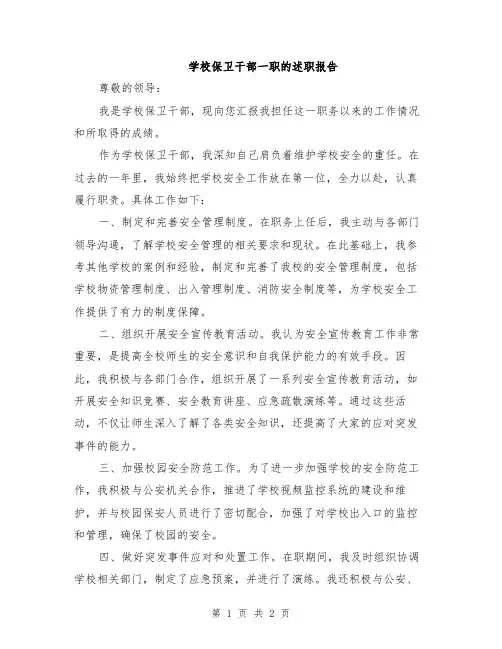 学校保卫干部一职的述职报告

尊敬的领导：

我是学校保卫干部，现向您汇报我担任这一职务以来的工作情况和所取得的成绩。

作为学校保卫干部，我深知自己肩负着维护学校安全的重任。在过去的一年里，我始终把学校安全工作放在第一位，全力以赴，认真履行职责。具体工作如下：

一、制定和完善安全管理制度。在职务上任后，我主动与各部门领导沟通，了解学校安全管理的相关要求和现状。在此基础上，我参考其他学校的案例和经验，制定和完善了我校的安全管理制度，包括学校物资管理制度、出入管理制度、消防安全制度等，为学校安全工作提供了有力的制度保障。

二、组织开展安全宣传教育活动。我认为安全宣传教育工作非常重要，是提高全校师生的安全意识和自我保护能力的有效手段。因此，我积极与各部门合作，组织开展了一系列安全宣传教育活动，如开展安全知识竞赛、安全教育讲座、应急疏散演练等。通过这些活动，不仅让师生深入了解了各类安全知识，还提高了大家的应对突发事件的能力。

三、加强校园安全防范工作。为了进一步加强学校的安全防范工作，我积极与公安机关合作，推进了学校视频监控系统的建设和维护，并与校园保安人员进行了密切配合，加强了对学校出入口的监控和管理，确保了校园的安全。

四、做好突发事件应对和处置工作。在职期间，我及时组织协调学校相关部门，制定了应急预案，并进行了演练。我还积极与公安、

第 1 页 共 2 页